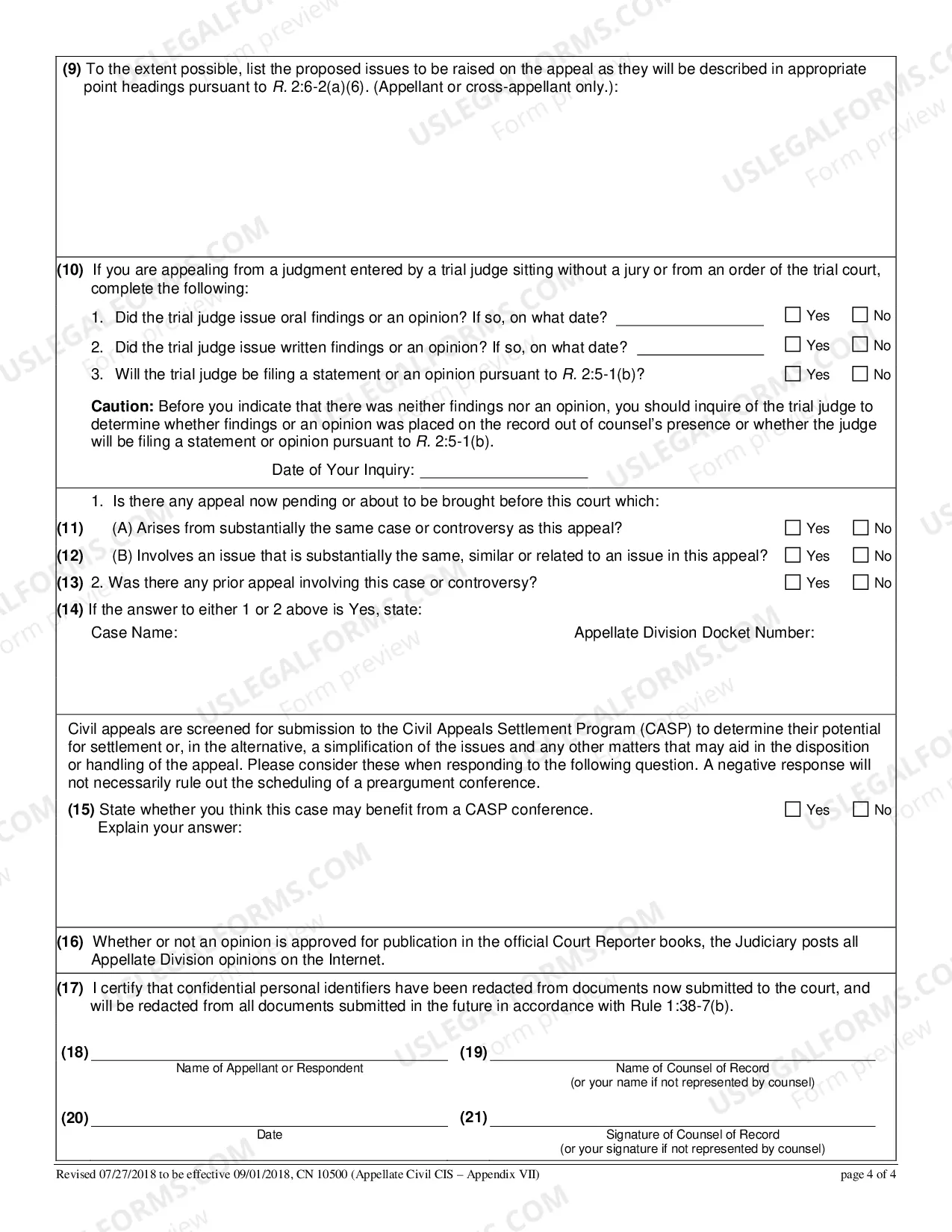 (9) To the extent possible, list the proposed issues to be raised on the appeal as they will be described in appropriate point headings pursuant to R. 2:6-2(a)(6). (Appellant or cross-appellant only.):

(10) If you are appealing from a judgment entered by a trial judge sitting without a jury or from an order of the trial court, complete the following:

1. Did the trial judge issue oral findings or an opinion? If so, on what date? ____ ☐ Yes ☐ No

2. Did the trial judge issue written findings or an opinion? If so, on what date? ____ ☐ Yes ☐ No

3. Will the trial judge be filing a statement or an opinion pursuant to R. 2:5-1(b)? ☐ Yes ☐ No

Caution: Before you indicate that there was neither findings nor an opinion, you should inquire of the trial judge to determine whether findings or an opinion was placed on the record out of counsel's presence or whether the judge will be filing a statement or opinion pursuant to R. 2:5-1(b).

Date of Your Inquiry: ____

1. Is there any appeal now pending or about to be brought before this court which:

(11) (A) Arises from substantially the same case or controversy as this appeal? ☐ Yes ☐ No

(12) (B) Involves an issue that is substantially the same, similar or related to an issue in this appeal? ☐ Yes ☐ No

(13) 2. Was there any prior appeal involving this case or controversy? ☐ Yes ☐ No

(14) If the answer to either 1 or 2 above is Yes, state:

Case Name: Appellate Division Docket Number:

Civil appeals are screened for submission to the Civil Appeals Settlement Program (CASP) to determine their potential for settlement or, in the alternative, a simplification of the issues and any other matters that may aid in the disposition or handling of the appeal. Please consider these when responding to the following question. A negative response will not necessarily rule out the scheduling of a preargument conference.

(15) State whether you think this case may benefit from a CASP conference. ☐ Yes ☐ No
Explain your answer:

(16) Whether or not an opinion is approved for publication in the official Court Reporter books, the Judiciary posts all Appellate Division opinions on the Internet.

(17) I certify that confidential personal identifiers have been redacted from documents now submitted to the court, and will be redacted from all documents submitted in the future in accordance with Rule 1:38-7(b).

(18) ____
Name of Appellant or Respondent

(19) ____
Name of Counsel of Record
(or your name if not represented by counsel)

(20) ____
Date

(21) ____
Signature of Counsel of Record
(or your signature if not represented by counsel)

Revised 07/27/2018 to be effective 09/01/2018, CN 10500 (Appellate Civil CIS – Appendix VII)
page 4 of 4

USLEGALFORMS.COM
Form preview